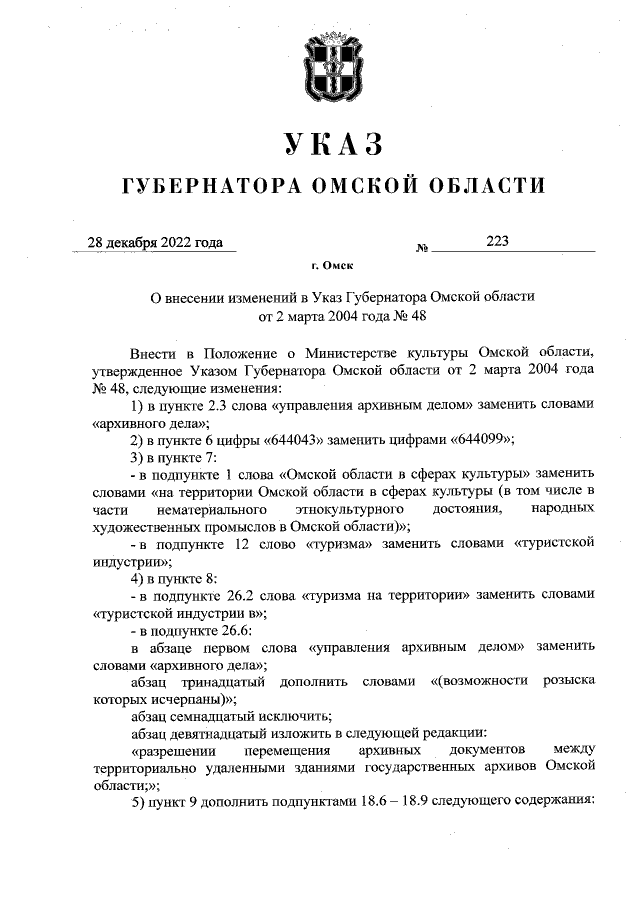 УКАЗ

ГУБЕРНАТОРА ОМСКОЙ ОБЛАСТИ

28 декабря 2022 года № 223

г. Омск

О внесении изменений в Указ Губернатора Омской области от 2 марта 2004 года № 48

Внести в Положение о Министерстве культуры Омской области, утвержденное Указом Губернатора Омской области от 2 марта 2004 года № 48, следующие изменения:

1) в пункте 2.3 слова «управления архивным делом» заменить словами «архивного дела»;

2) в пункте 6 цифры «644043» заменить цифрами «644099»;

3) в пункте 7:

- в подпункте 1 слова «Омской области в сферах культуры» заменить словами «на территории Омской области в сферах культуры (в том числе в части нематериального этнокультурного достояния, народных художественных промыслов в Омской области)»;

- в подпункте 12 слово «туризма» заменить словами «туристской индустрии»;

4) в пункте 8:

- в подпункте 26.2 слова «туризма на территории» заменить словами «туристской индустрии в»;

- в подпункте 26.6:

в абзаце первом слова «управления архивным делом» заменить словами «архивного дела»;

абзац тринадцатый дополнить словами «(возможности розыска которых исчерпаны)»;

абзац семнадцатый исключить;

абзац девятнадцатый изложить в следующей редакции:

«разрешении перемещения архивных документов между территориально удаленными зданиями государственных архивов Омской области;»;

5) пункт 9 дополнить подпунктами 18.6 – 18.9 следующего содержания: